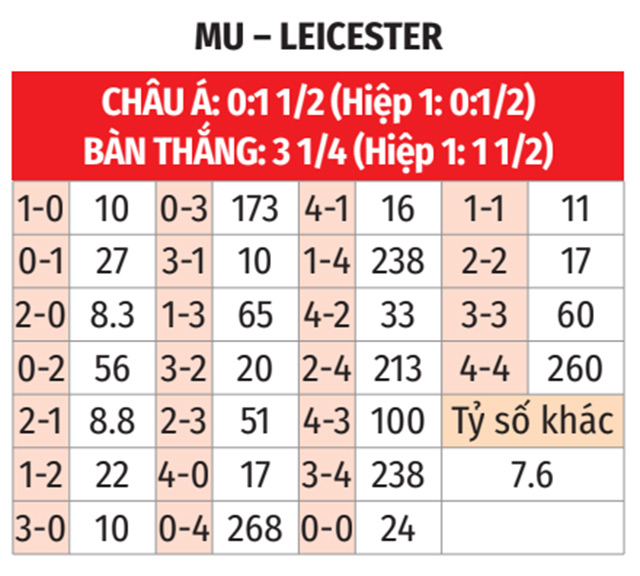 MU – LEICESTER

CHÂU Á: 0:1 1/2 (Hiệp 1: 0:1/2)
BÀN THẮNG: 3 1/4 (Hiệp 1: 1 1/2)

| 1-0 | 10 | 0-3 | 173 | 4-1 | 16 | 1-1 | 11 |
|---|---|---|---|---|---|---|---|
| 0-1 | 27 | 3-1 | 10 | 1-4 | 238 | 2-2 | 17 |
| 2-0 | 8.3 | 1-3 | 65 | 4-2 | 33 | 3-3 | 60 |
| 0-2 | 56 | 3-2 | 20 | 2-4 | 213 | 4-4 | 260 |
| 2-1 | 8.8 | 2-3 | 51 | 4-3 | 100 | Tỷ số khác | |
| 1-2 | 22 | 4-0 | 17 | 3-4 | 238 | 7.6 | |
| 3-0 | 10 | 0-4 | 268 | 0-0 | 24 | | |